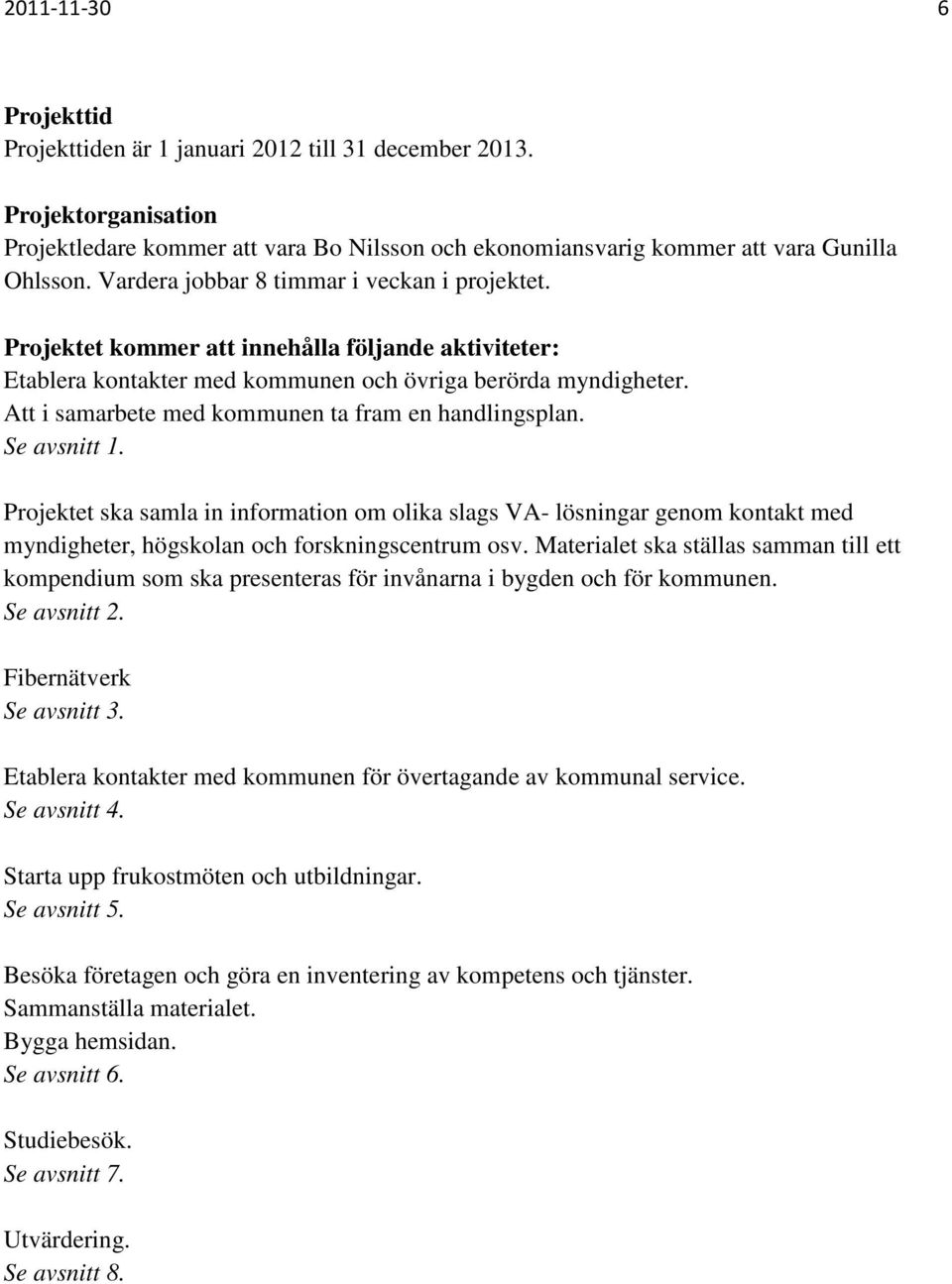 2011-11-30 6

Projekttid
Projekttiden är 1 januari 2012 till 31 december 2013.

Projektorganisation
Projektledare kommer att vara Bo Nilsson och ekonomiansvarig kommer att vara Gunilla Ohlsson. Vardera jobbar 8 timmar i veckan i projektet.

Projektet kommer att innehålla följande aktiviteter:
Etablera kontakter med kommunen och övriga berörda myndigheter.
Att i samarbete med kommunen ta fram en handlingsplan.
Se avsnitt 1.

Projektet ska samla in information om olika slags VA- lösningar genom kontakt med myndigheter, högskolan och forskningscentrum osv. Materialet ska ställas samman till ett kompendium som ska presenteras för invånarna i bygden och för kommunen.
Se avsnitt 2.

Fibernätverk
Se avsnitt 3.

Etablera kontakter med kommunen för övertagande av kommunal service.
Se avsnitt 4.

Starta upp frukostmöten och utbildningar.
Se avsnitt 5.

Besöka företagen och göra en inventering av kompetens och tjänster.
Sammanställa materialet.
Bygga hemsidan.
Se avsnitt 6.

Studiebesök.
Se avsnitt 7.

Utvärdering.
Se avsnitt 8.